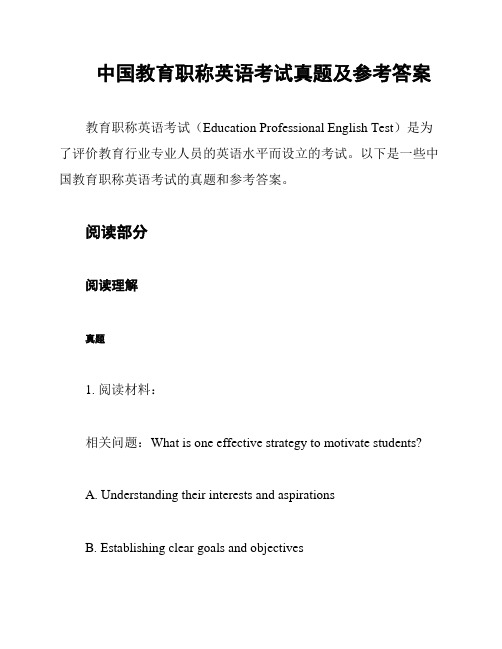 中国教育职称英语考试真题及参考答案

教育职称英语考试（Education Professional English Test）是为了评价教育行业专业人员的英语水平而设立的考试。以下是一些中国教育职称英语考试的真题和参考答案。

阅读部分

阅读理解

真题

1. 阅读材料：

相关问题：What is one effective strategy to motivate students?

A. Understanding their interests and aspirations

B. Establishing clear goals and objectives